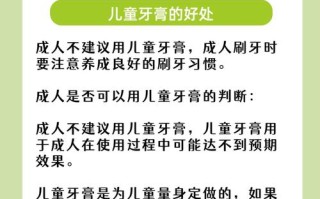 儿童牙膏的好处

成人不建议用儿童牙膏，成人刷牙时要注意养成良好的刷牙习惯。

成人是否可以用儿童牙膏的判断：

成人不建议用儿童牙膏，儿童牙膏用于成人在使用过程中可能达不到预期效果。

儿童牙膏是为儿童量身定做的，如果